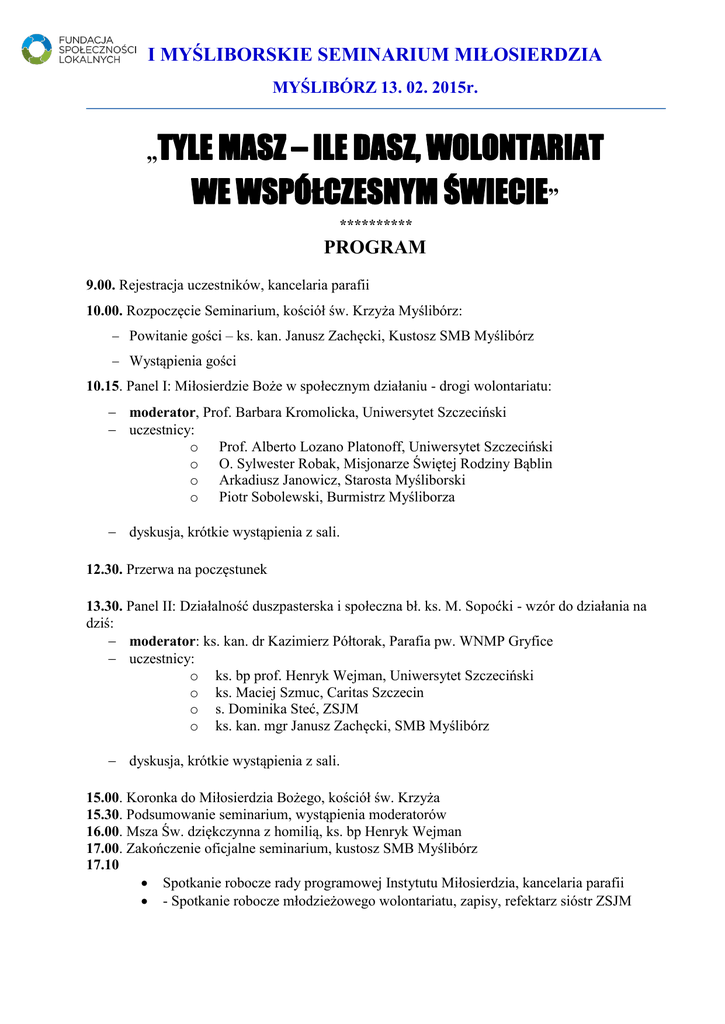 FUNDACJA SPOŁECZNOŚCI LOKALNYCH

I MYŚLIBORSKIE SEMINARIUM MIŁOSIERDZIA

MYŚLIBÓRZ 13. 02. 2015r.

„TYLE MASZ – ILE DASZ, WOLONTARIAT WE WSPÓŁCZESNYM ŚWIECIE”

**********

PROGRAM

9.00. Rejestracja uczestników, kancelaria parafii

10.00. Rozpoczęcie Seminarium, kościół św. Krzyża Myślibórz:

– Powitanie gości – ks. kan. Janusz Zachęcki, Kustosz SMB Myślibórz
– Wystąpienia gości

10.15. Panel I: Miłosierdzie Boże w społecznym działaniu - drogi wolontariatu:

– moderator, Prof. Barbara Kromolicka, Uniwersytet Szczeciński
– uczestnicy:
o Prof. Alberto Lozano Platonoff, Uniwersytet Szczeciński
o O. Sylwester Robak, Misjonarze Świętej Rodziny Bąblin
o Arkadiusz Janowicz, Starosta Myśliborski
o Piotr Sobolewski, Burmistrz Myśliborza

– dyskusja, krótkie wystąpienia z sali.

12.30. Przerwa na poczęstunek

13.30. Panel II: Działalność duszpasterska i społeczna bł. ks. M. Sopoćki - wzór do działania na dziś:
– moderator: ks. kan. dr Kazimierz Półtorak, Parafia pw. WNMP Gryfice
– uczestnicy:
o ks. bp prof. Henryk Wejman, Uniwersytet Szczeciński
o ks. Maciej Szmuc, Caritas Szczecin
o s. Dominika Steć, ZSJM
o ks. kan. mgr Janusz Zachęcki, SMB Myślibórz

– dyskusja, krótkie wystąpienia z sali.

15.00. Koronka do Miłosierdzia Bożego, kościół św. Krzyża
15.30. Podsumowanie seminarium, wystąpienia moderatorów
16.00. Msza Św. dziękczynna z homilią, ks. bp Henryk Wejman
17.00. Zakończenie oficjalne seminarium, kustosz SMB Myślibórz
17.10
• Spotkanie robocze rady programowej Instytutu Miłosierdzia, kancelaria parafii
• - Spotkanie robocze młodzieżowego wolontariatu, zapisy, refektarz sióstr ZSJM